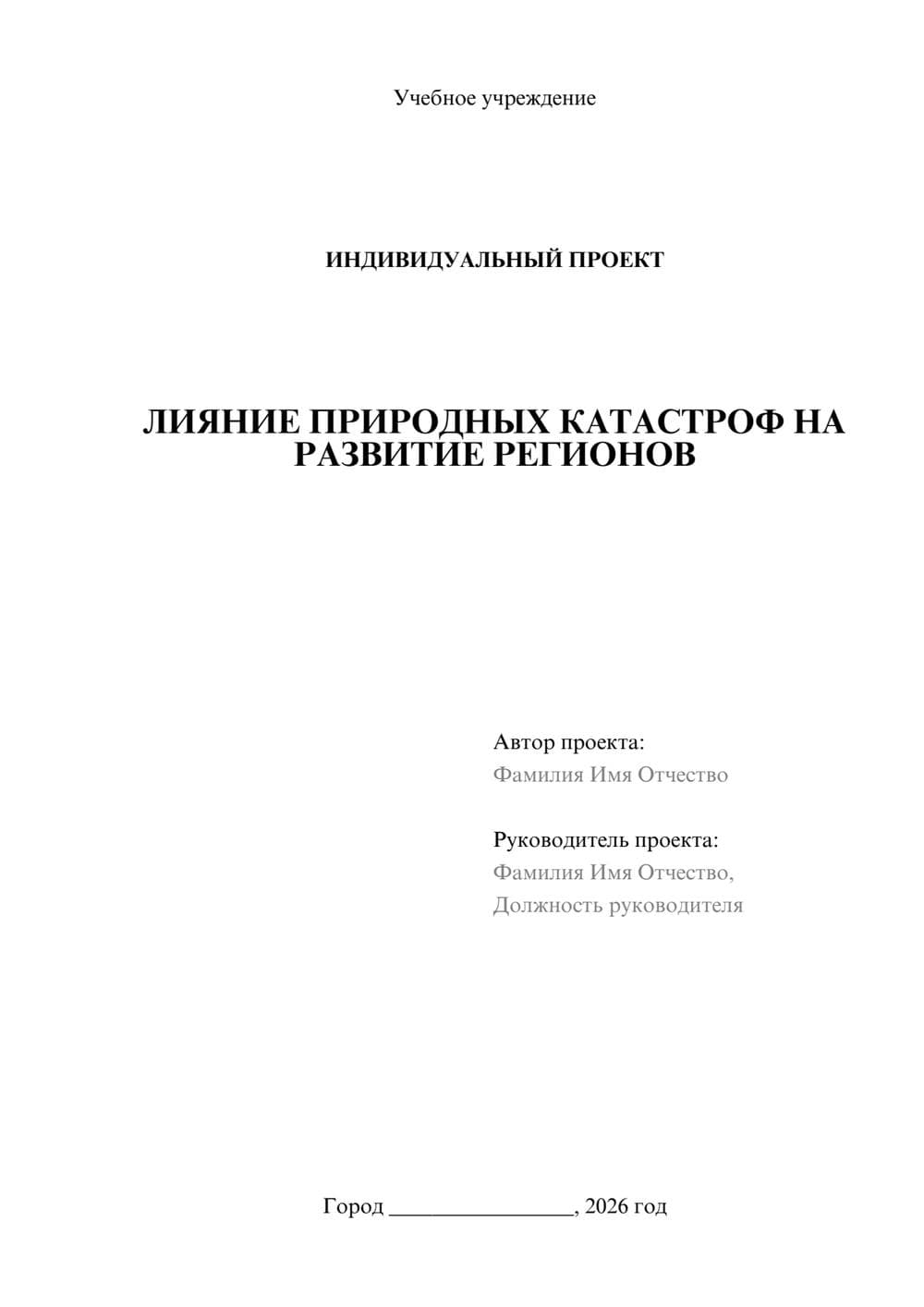 Учебное учреждение

ИНДИВИДУАЛЬНЫЙ ПРОЕКТ

ЛИЯНИЕ ПРИРОДНЫХ КАТАСТРОФ НА РАЗВИТИЕ РЕГИОНОВ

Автор проекта:
Фамилия Имя Отчество

Руководитель проекта:
Фамилия Имя Отчество,
Должность руководителя

Город ________________, 2026 год